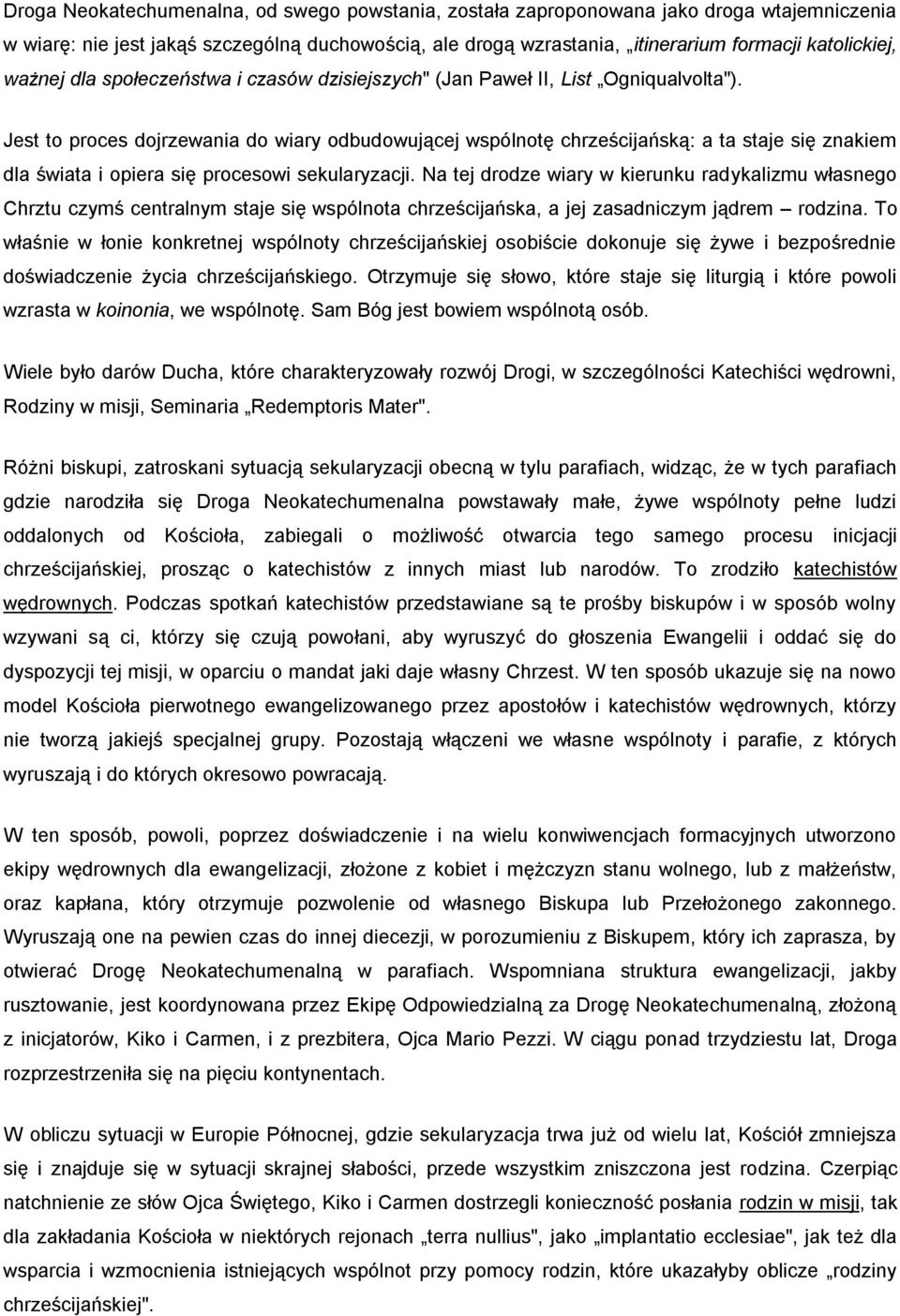 Droga Neokatechumenalna, od swego powstania, została zaproponowana jako droga wtajemniczenia w wiarę: nie jest jakąś szczególną duchowością, ale drogą wzrastania, „itinerarium formacji katolickiej, ważnej dla społeczeństwa i czasów dzisiejszych" (Jan Paweł II, List „Ogniqualvolta").

Jest to proces dojrzewania do wiary odbudowującej wspólnotę chrześcijańską: a ta staje się znakiem dla świata i opiera się procesowi sekularyzacji. Na tej drodze wiary w kierunku radykalizmu własnego Chrztu czymś centralnym staje się wspólnota chrześcijańska, a jej zasadniczym jądrem – rodzina. To właśnie w łonie konkretnej wspólnoty chrześcijańskiej osobiście dokonuje się żywe i bezpośrednie doświadczenie życia chrześcijańskiego. Otrzymuje się słowo, które staje się liturgią i które powoli wzrasta w koinonia, we wspólnotę. Sam Bóg jest bowiem wspólnotą osób.

Wiele było darów Ducha, które charakteryzowały rozwój Drogi, w szczególności Katechiści wędrowni, Rodziny w misji, Seminaria „Redemptoris Mater".

Różni biskupi, zatroskani sytuacją sekularyzacji obecną w tylu parafiach, widząc, że w tych parafiach gdzie narodziła się Droga Neokatechumenalna powstawały małe, żywe wspólnoty pełne ludzi oddalonych od Kościoła, zabiegali o możliwość otwarcia tego samego procesu inicjacji chrześcijańskiej, prosząc o katechistów z innych miast lub narodów. To zrodziło katechistów wędrownych. Podczas spotkań katechistów przedstawiane są te prośby biskupów i w sposób wolny wzywani są ci, którzy się czują powołani, aby wyruszyć do głoszenia Ewangelii i oddać się do dyspozycji tej misji, w oparciu o mandat jaki daje własny Chrzest. W ten sposób ukazuje się na nowo model Kościoła pierwotnego ewangelizowanego przez apostołów i katechistów wędrownych, którzy nie tworzą jakiejś specjalnej grupy. Pozostają włączeni we własne wspólnoty i parafie, z których wyruszają i do których okresowo powracają.

W ten sposób, powoli, poprzez doświadczenie i na wielu konwiwencjach formacyjnych utworzono ekipy wędrownych dla ewangelizacji, złożone z kobiet i mężczyzn stanu wolnego, lub z małżeństw, oraz kapłana, który otrzymuje pozwolenie od własnego Biskupa lub Przełożonego zakonnego. Wyruszają one na pewien czas do innej diecezji, w porozumieniu z Biskupem, który ich zaprasza, by otwierać Drogę Neokatechumenalną w parafiach. Wspomniana struktura ewangelizacji, jakby rusztowanie, jest koordynowana przez Ekipę Odpowiedzialną za Drogę Neokatechumenalną, złożoną z inicjatorów, Kiko i Carmen, i z prezbitera, Ojca Mario Pezzi. W ciągu ponad trzydziestu lat, Droga rozprzestrzeniła się na pięciu kontynentach.

W obliczu sytuacji w Europie Północnej, gdzie sekularyzacja trwa już od wielu lat, Kościół zmniejsza się i znajduje się w sytuacji skrajnej słabości, przede wszystkim zniszczona jest rodzina. Czerpiąc natchnienie ze słów Ojca Świętego, Kiko i Carmen dostrzegli konieczność posłania rodzin w misji, tak dla zakładania Kościoła w niektórych rejonach „terra nullius", jako „implantatio ecclesiae", jak też dla wsparcia i wzmocnienia istniejących wspólnot przy pomocy rodzin, które ukazałyby oblicze „rodziny chrześcijańskiej".